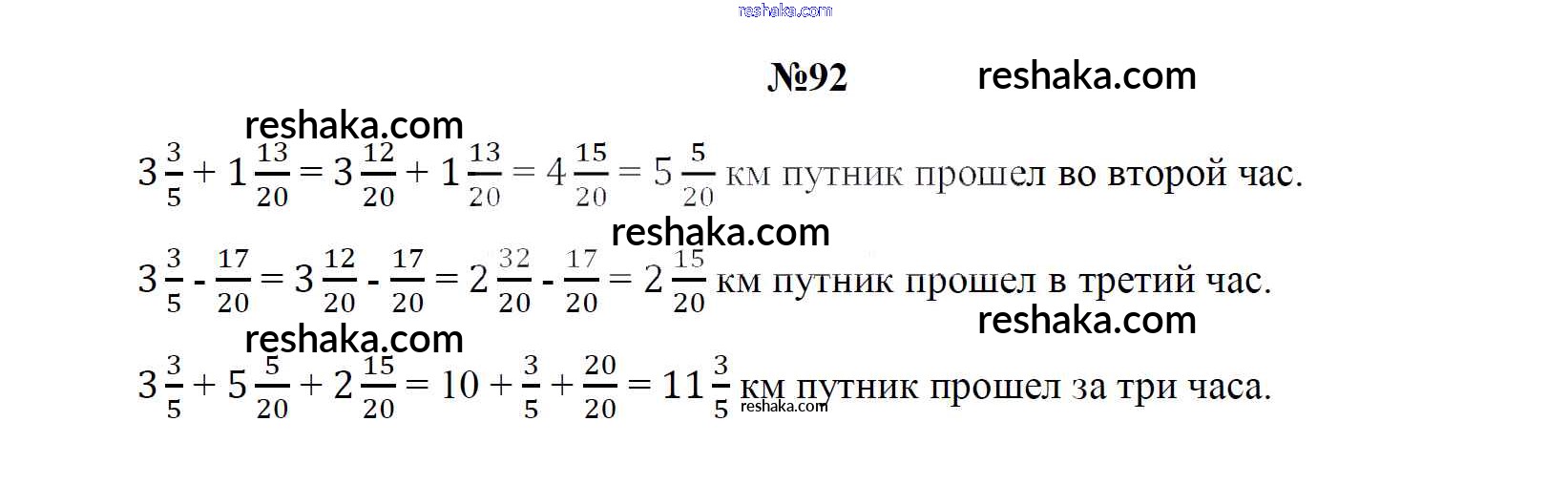 №92

$3\frac{3}{5} + 1\frac{13}{20} = 3\frac{12}{20} + 1\frac{13}{20} = 4\frac{15}{20} = 5\frac{5}{20}$ км путник прошел во второй час.

$3\frac{3}{5} - \frac{17}{20} = 3\frac{12}{20} - \frac{17}{20} = 2\frac{32}{20} - \frac{17}{20} = 2\frac{15}{20}$ км путник прошел в третий час.

$3\frac{3}{5} + 5\frac{5}{20} + 2\frac{15}{20} = 10 + \frac{3}{5} + \frac{20}{20} = 11\frac{3}{5}$ км путник прошел за три часа.

reshaka.com